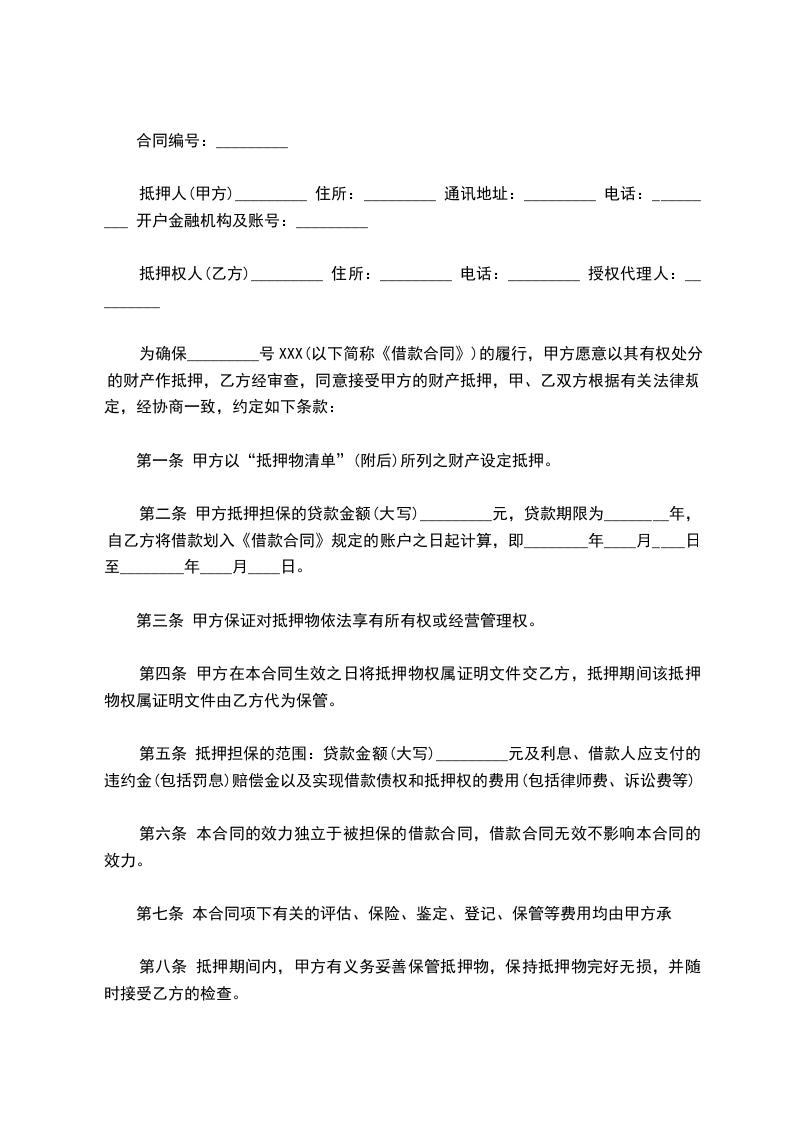 合同编号：_________

抵押人(甲方)_________ 住所：_________ 通讯地址：_________ 电话：_________ 开户金融机构及账号：_________

抵押权人(乙方)_________ 住所：_________ 电话：_________ 授权代理人：_________

为确保_________号 XXX(以下简称《借款合同》)的履行，甲方愿意以其有权处分的财产作抵押，乙方经审查，同意接受甲方的财产抵押，甲、乙双方根据有关法律规定，经协商一致，约定如下条款：

第一条 甲方以“抵押物清单”(附后)所列之财产设定抵押。

第二条 甲方抵押担保的贷款金额(大写)_________元，贷款期限为________年，自乙方将借款划入《借款合同》规定的账户之日起计算，即________年____月____日至________年____月____日。

第三条 甲方保证对抵押物依法享有所有权或经营管理权。

第四条 甲方在本合同生效之日将抵押物权属证明文件交乙方，抵押期间该抵押物权属证明文件由乙方代为保管。

第五条 抵押担保的范围：贷款金额(大写)_________元及利息、借款人应支付的违约金(包括罚息)赔偿金以及实现借款债权和抵押权的费用(包括律师费、诉讼费等)

第六条 本合同的效力独立于被担保的借款合同，借款合同无效不影响本合同的效力。

第七条 本合同项下有关的评估、保险、鉴定、登记、保管等费用均由甲方承

第八条 抵押期间内，甲方有义务妥善保管抵押物，保持抵押物完好无损，并随时接受乙方的检查。